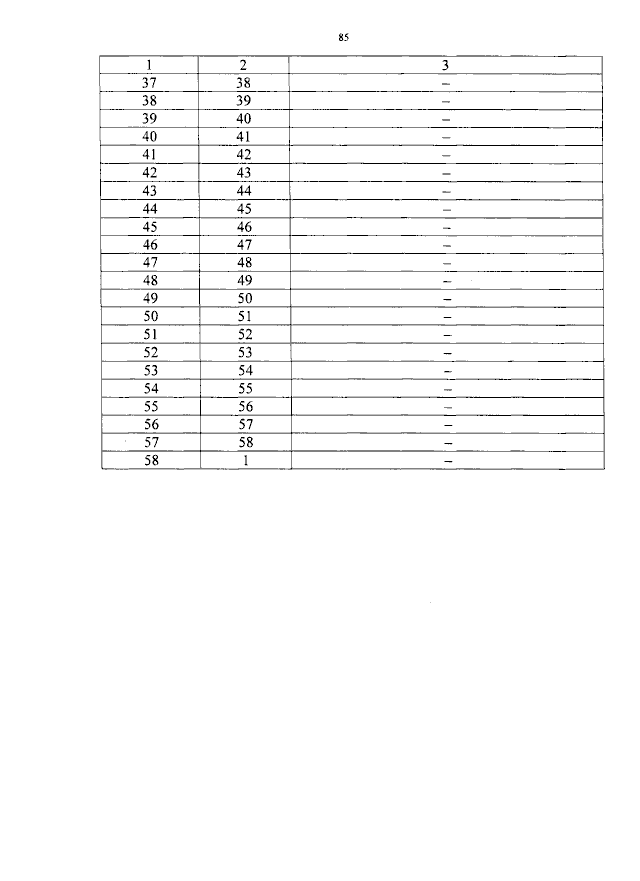 85

| 1 | 2 | 3 |
|---|---|---|
| 37 | 38 | – |
| 38 | 39 | – |
| 39 | 40 | – |
| 40 | 41 | – |
| 41 | 42 | – |
| 42 | 43 | – |
| 43 | 44 | – |
| 44 | 45 | – |
| 45 | 46 | – |
| 46 | 47 | – |
| 47 | 48 | – |
| 48 | 49 | – |
| 49 | 50 | – |
| 50 | 51 | – |
| 51 | 52 | – |
| 52 | 53 | – |
| 53 | 54 | – |
| 54 | 55 | – |
| 55 | 56 | – |
| 56 | 57 | – |
| 57 | 58 | – |
| 58 | 1 | – |